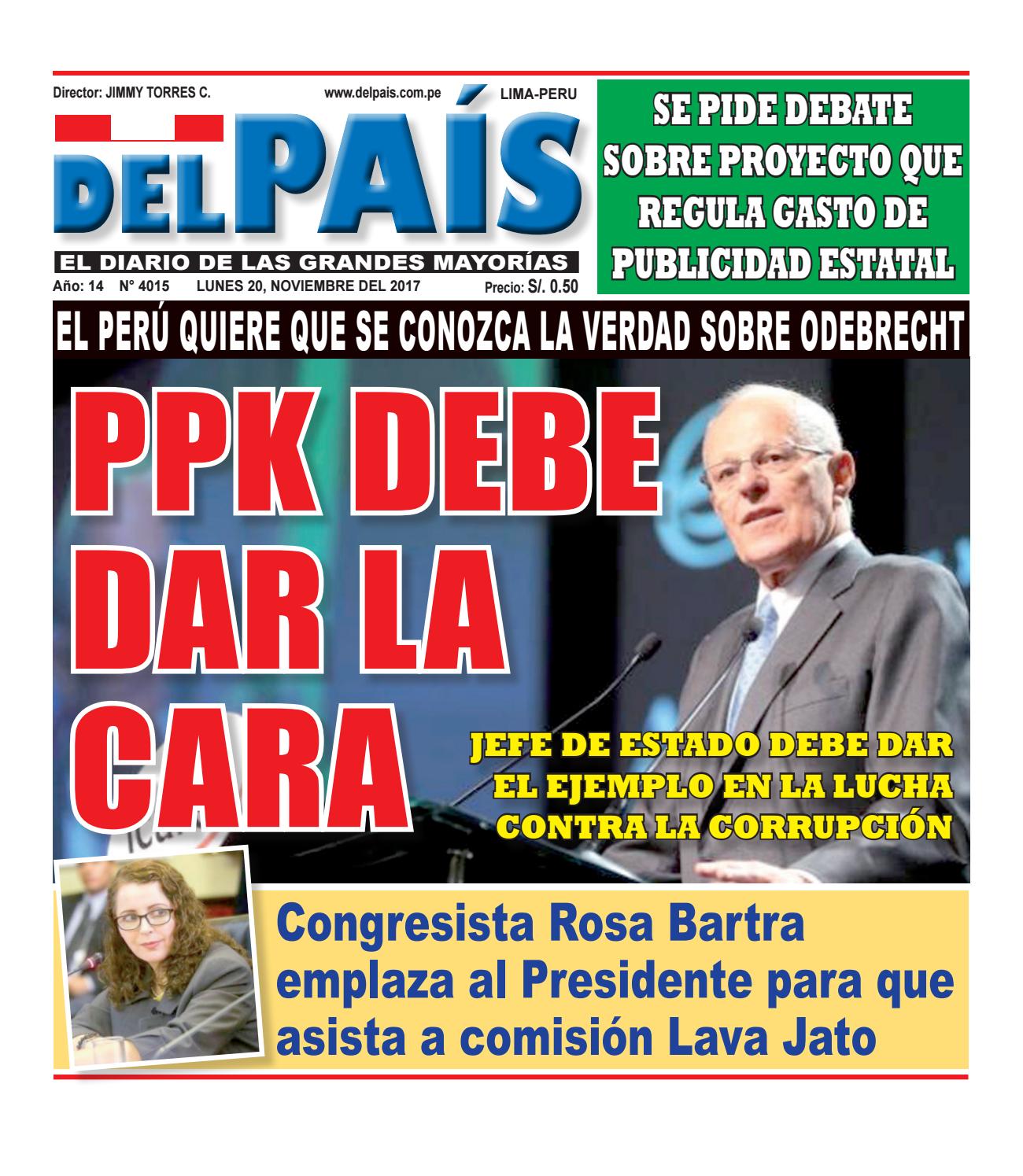 Director: JIMMY TORRES C.

www.delpais.com.pe

LIMA-PERU

DEL PAÍS

EL DIARIO DE LAS GRANDES MAYORÍAS

Año: 14 N° 4015 LUNES 20, NOVIEMBRE DEL 2017 Precio: S/. 0.50

SE PIDE DEBATE SOBRE PROYECTO QUE REGULA GASTO DE PUBLICIDAD ESTATAL

EL PERÚ QUIERE QUE SE CONOZCA LA VERDAD SOBRE ODEBRECHT

PPK DEBE DAR LA CARA

JEFE DE ESTADO DEBE DAR EL EJEMPLO EN LA LUCHA CONTRA LA CORRUPCIÓN

Congresista Rosa Bartra emplaza al Presidente para que asista a comisión Lava Jato